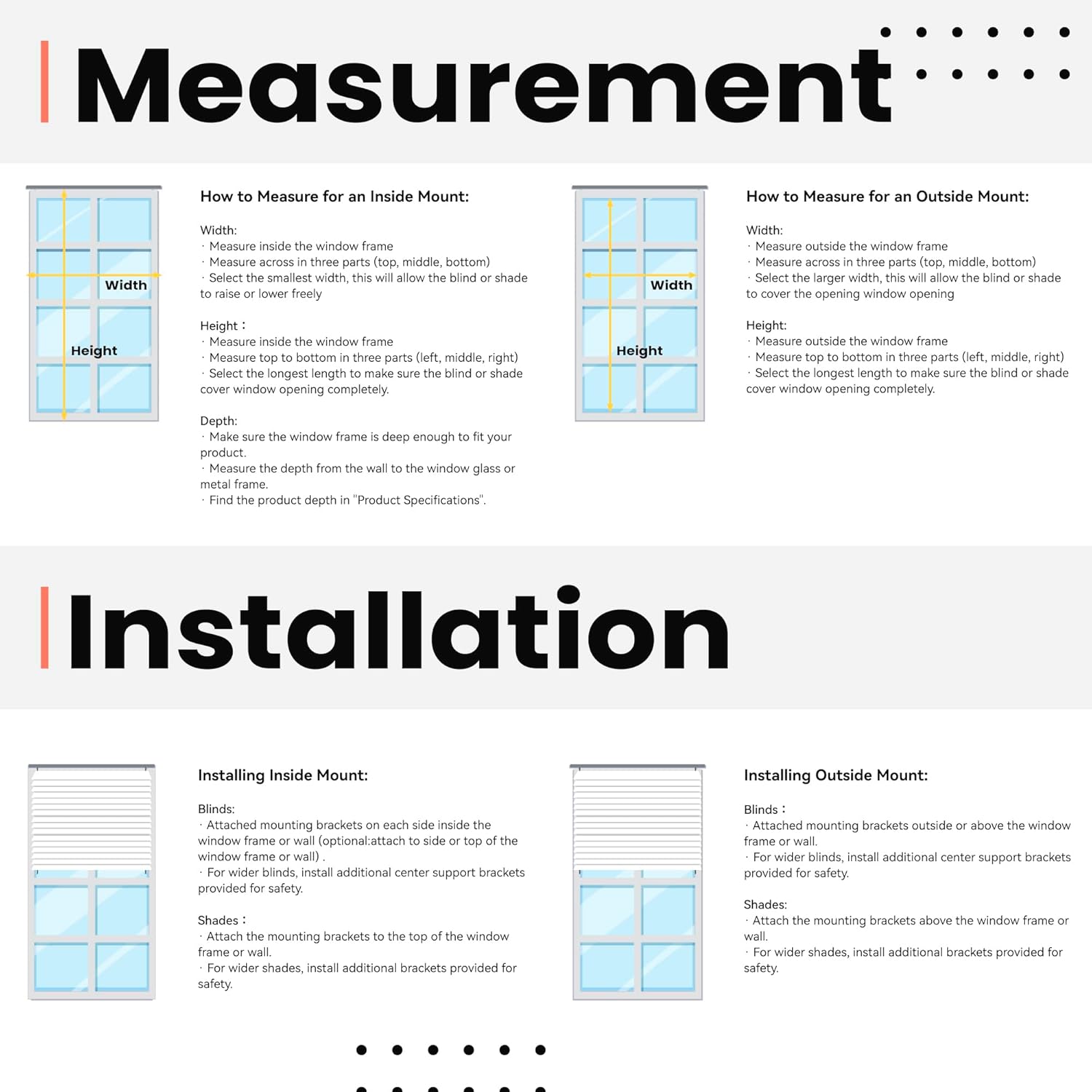 Measurement

Width

Height

How to Measure for an Inside Mount:

Width:
· Measure inside the window frame
· Measure across in three parts (top, middle, bottom)
· Select the smallest width, this will allow the blind or shade to raise or lower freely

Height：
· Measure inside the window frame
· Measure top to bottom in three parts (left, middle, right)
· Select the longest length to make sure the blind or shade cover window opening completely.

Depth:
· Make sure the window frame is deep enough to fit your product.
· Measure the depth from the wall to the window glass or metal frame.
· Find the product depth in "Product Specifications".

Width

Height

How to Measure for an Outside Mount:

Width:
· Measure outside the window frame
· Measure across in three parts (top, middle, bottom)
· Select the larger width, this will allow the blind or shade to cover the opening window opening

Height:
· Measure outside the window frame
· Measure top to bottom in three parts (left, middle, right)
· Select the longest length to make sure the blind or shade cover window opening completely.

Installation

Installing Inside Mount:

Blinds:
· Attached mounting brackets on each side inside the window frame or wall (optional:attach to side or top of the window frame or wall) .
· For wider blinds, install additional center support brackets provided for safety.

Shades：
· Attach the mounting brackets to the top of the window frame or wall.
· For wider shades, install additional brackets provided for safety.

Installing Outside Mount:

Blinds：
· Attached mounting brackets outside or above the window frame or wall.
· For wider blinds, install additional center support brackets provided for safety.

Shades:
· Attach the mounting brackets above the window frame or wall.
· For wider shades, install additional brackets provided for safety.